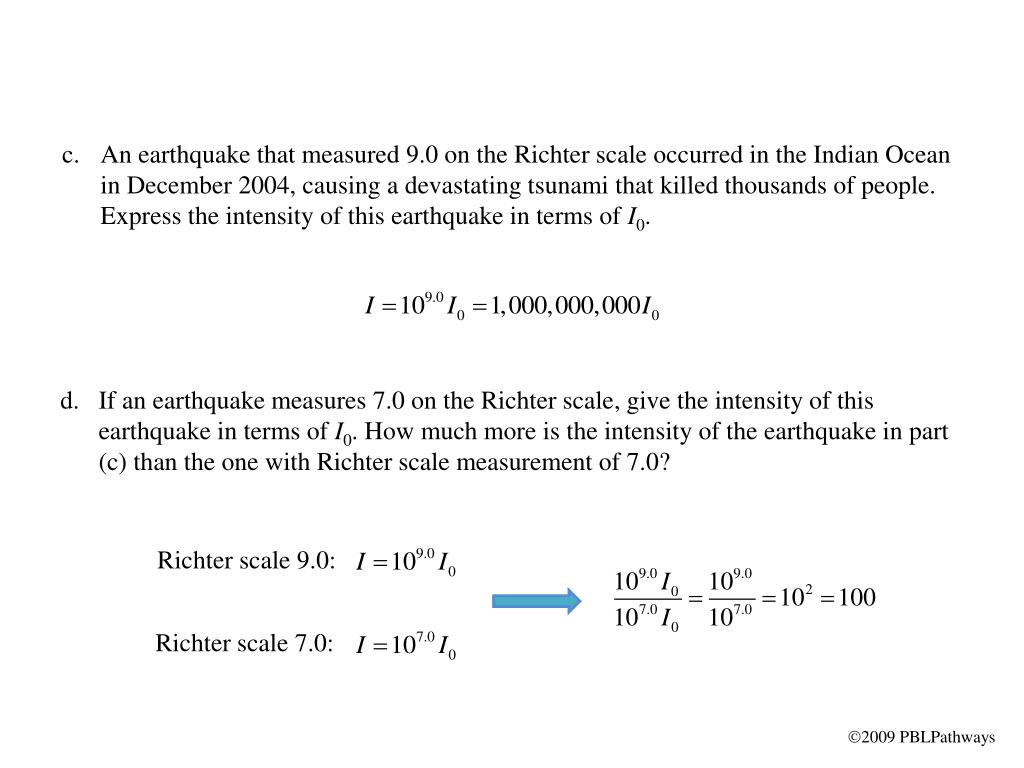 c. An earthquake that measured 9.0 on the Richter scale occurred in the Indian Ocean in December 2004, causing a devastating tsunami that killed thousands of people. Express the intensity of this earthquake in terms of $I_0$.

$I = 10^{9.0} I_0 = 1,000,000,000 I_0$

d. If an earthquake measures 7.0 on the Richter scale, give the intensity of this earthquake in terms of $I_0$. How much more is the intensity of the earthquake in part (c) than the one with Richter scale measurement of 7.0?

Richter scale 9.0: $I = 10^{9.0} I_0$

Richter scale 7.0: $I = 10^{7.0} I_0$

$\frac{10^{9.0} I_0}{10^{7.0} I_0} = \frac{10^{9.0}}{10^{7.0}} = 10^2 = 100$

©2009 PBLPathways